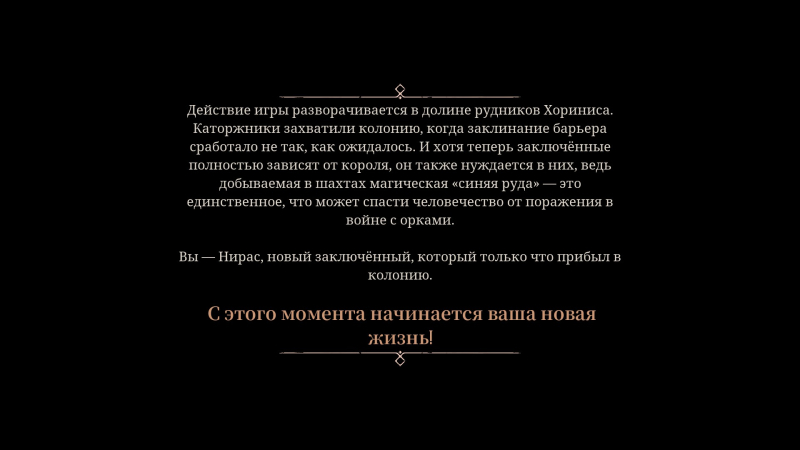 Действие игры разворачивается в долине рудников Хориниса. Каторжники захватили колонию, когда заклинание барьера сработало не так, как ожидалось. И хотя теперь заключённые полностью зависят от короля, он также нуждается в них, ведь добываемая в шахтах магическая «синяя руда» — это единственное, что может спасти человечество от поражения в войне с орками.

Вы — Нирас, новый заключённый, который только что прибыл в колонию.

С этого момента начинается ваша новая жизнь!